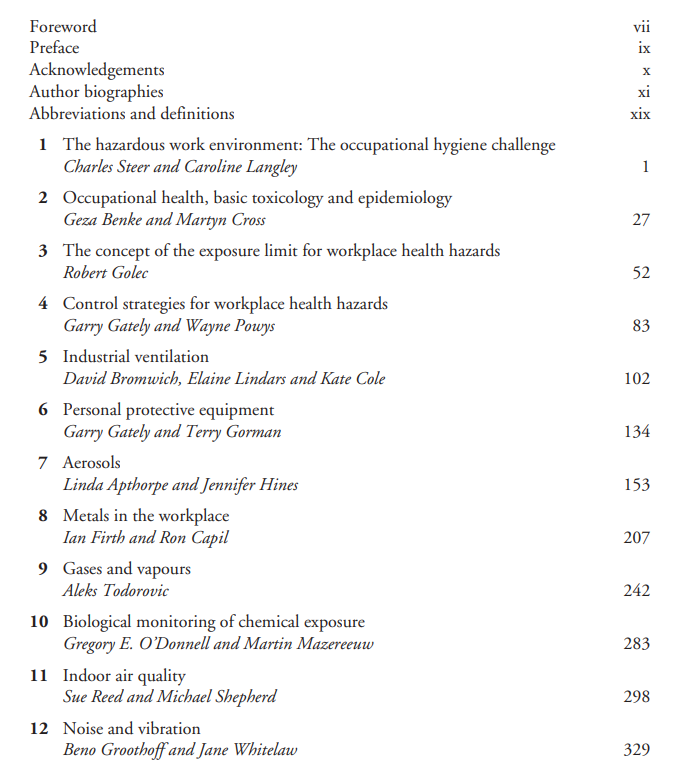 Foreword vii
Preface ix
Acknowledgements x
Author biographies xi
Abbreviations and definitions xix

1 The hazardous work environment: The occupational hygiene challenge
Charles Steer and Caroline Langley 1

2 Occupational health, basic toxicology and epidemiology
Geza Benke and Martyn Cross 27

3 The concept of the exposure limit for workplace health hazards
Robert Golec 52

4 Control strategies for workplace health hazards
Garry Gately and Wayne Powys 83

5 Industrial ventilation
David Bromwich, Elaine Lindars and Kate Cole 102

6 Personal protective equipment
Garry Gately and Terry Gorman 134

7 Aerosols
Linda Apthorpe and Jennifer Hines 153

8 Metals in the workplace
Ian Firth and Ron Capil 207

9 Gases and vapours
Aleks Todorovic 242

10 Biological monitoring of chemical exposure
Gregory E. O'Donnell and Martin Mazereeuw 283

11 Indoor air quality
Sue Reed and Michael Shepherd 298

12 Noise and vibration
Beno Groothoff and Jane Whitelaw 329